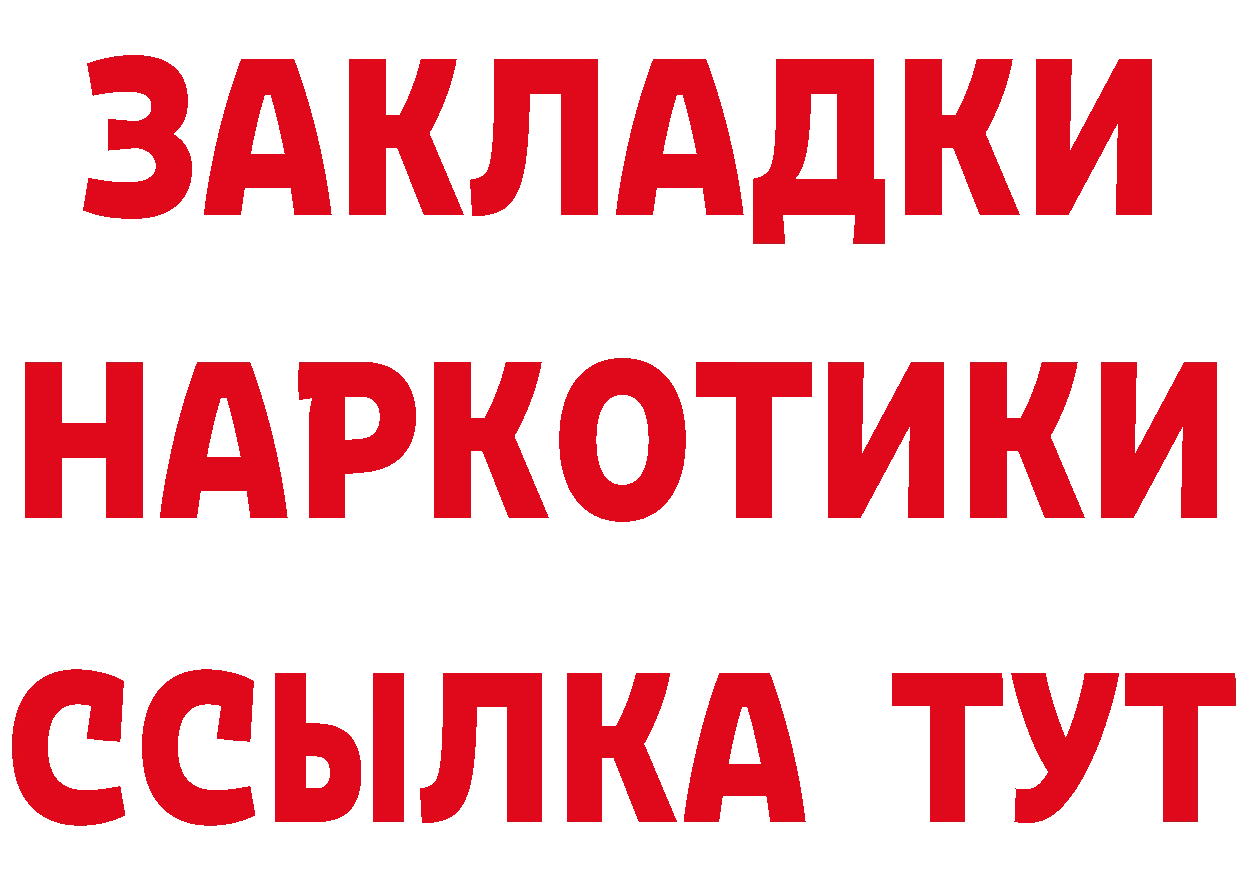 ЗАКЛАДКИ НАРКОТИКИ ССЫЛКА ТУТ